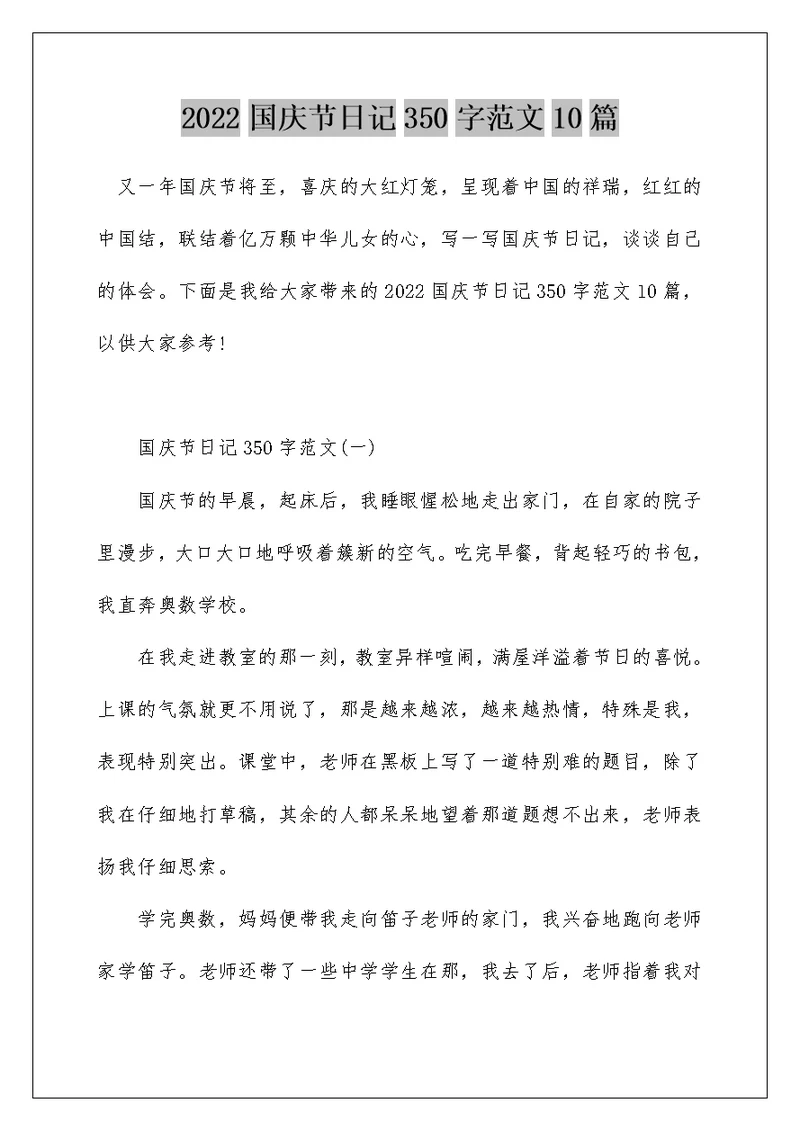 2022 国庆节日记 350 字范文 10 篇

又一年国庆节将至，喜庆的大红灯笼，呈现着中国的祥瑞，红红的中国结，联结着亿万颗中华儿女的心，写一写国庆节日记，谈谈自己的体会。下面是我给大家带来的 2022 国庆节日记 350 字范文 10 篇，以供大家参考!

国庆节日记 350 字范文(一)

国庆节的早晨，起床后，我睡眼惺松地走出家门，在自家的院子里漫步，大口大口地呼吸着簇新的空气。吃完早餐，背起轻巧的书包，我直奔奥数学校。

在我走进教室的那一刻，教室异样喧闹，满屋洋溢着节日的喜悦。上课的气氛就更不用说了，那是越来越浓，越来越热情，特殊是我，表现特别突出。课堂中，老师在黑板上写了一道特别难的题目，除了我在仔细地打草稿，其余的人都呆呆地望着那道题想不出来，老师表扬我仔细思索。

学完奥数，妈妈便带我走向笛子老师的家门，我兴奋地跑向老师家学笛子。老师还带了一些中学学生在那，我去了后，老师指着我对